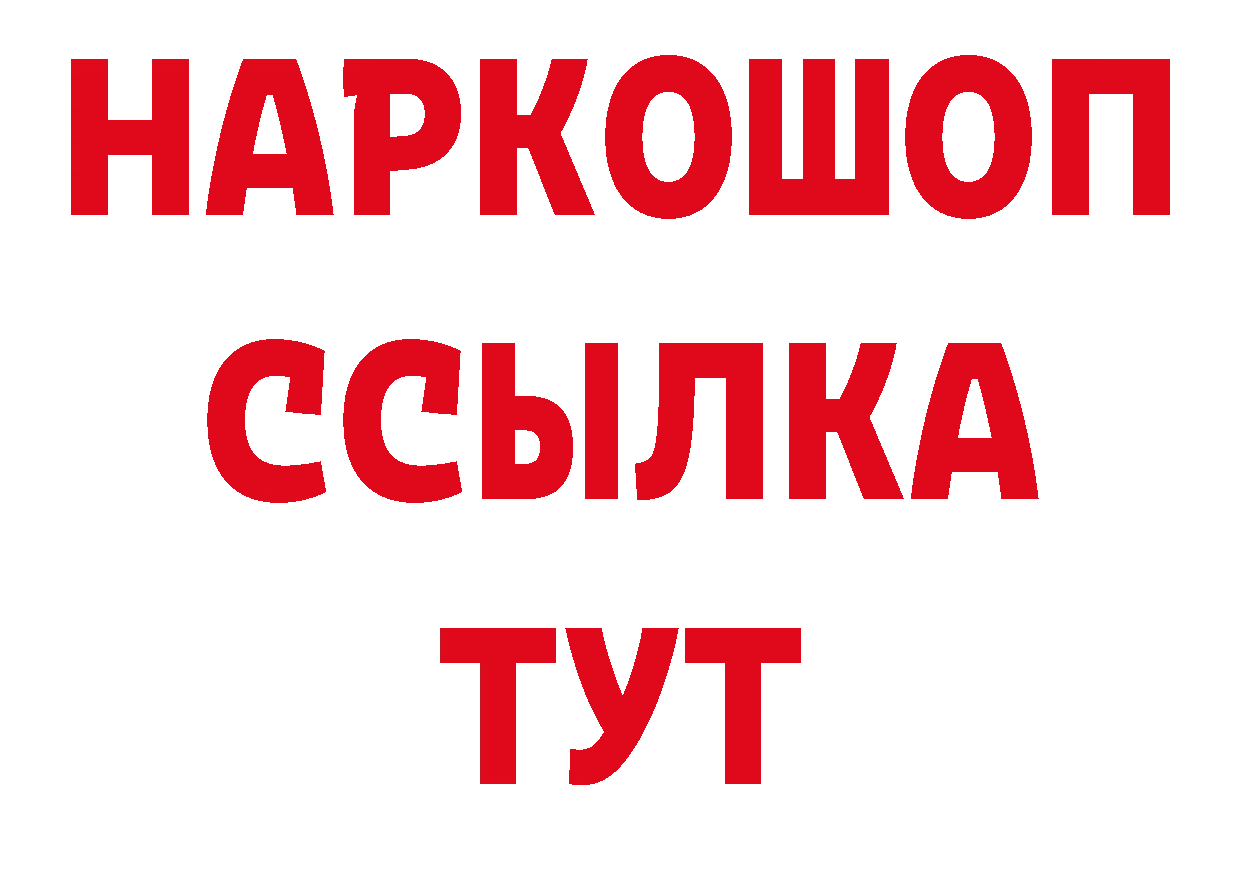 НАРКОШОП
ССЫЛКА
ТУТ